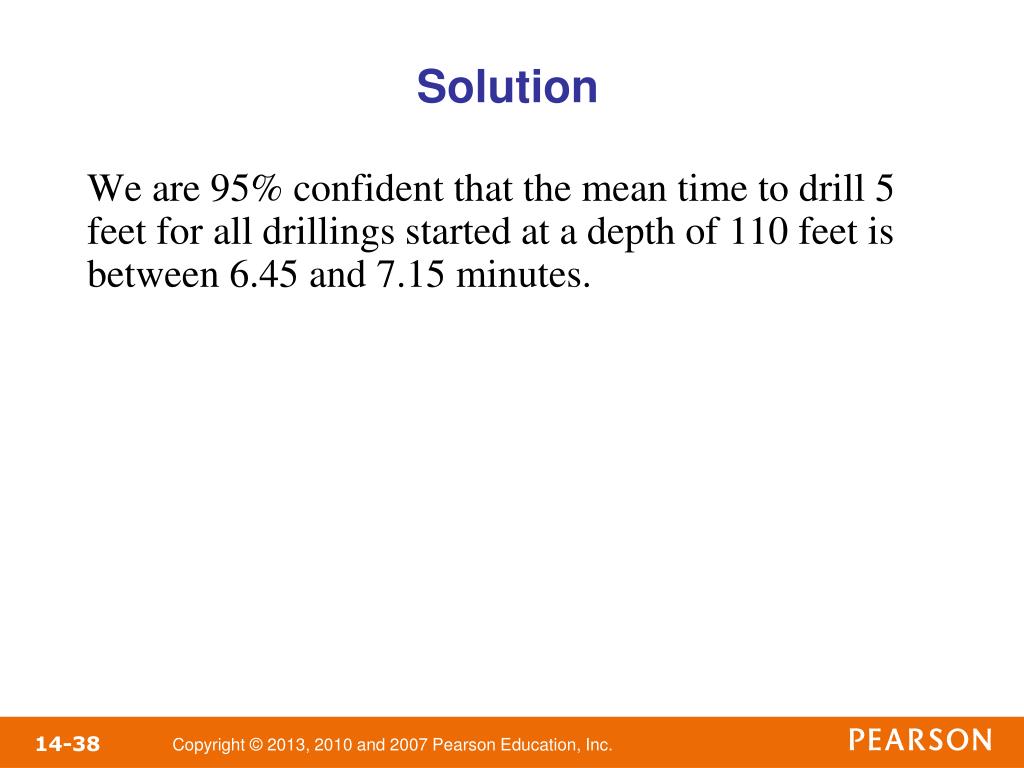 Solution

We are 95% confident that the mean time to drill 5 feet for all drillings started at a depth of 110 feet is between 6.45 and 7.15 minutes.

14-38

Copyright © 2013, 2010 and 2007 Pearson Education, Inc.

PEARSON